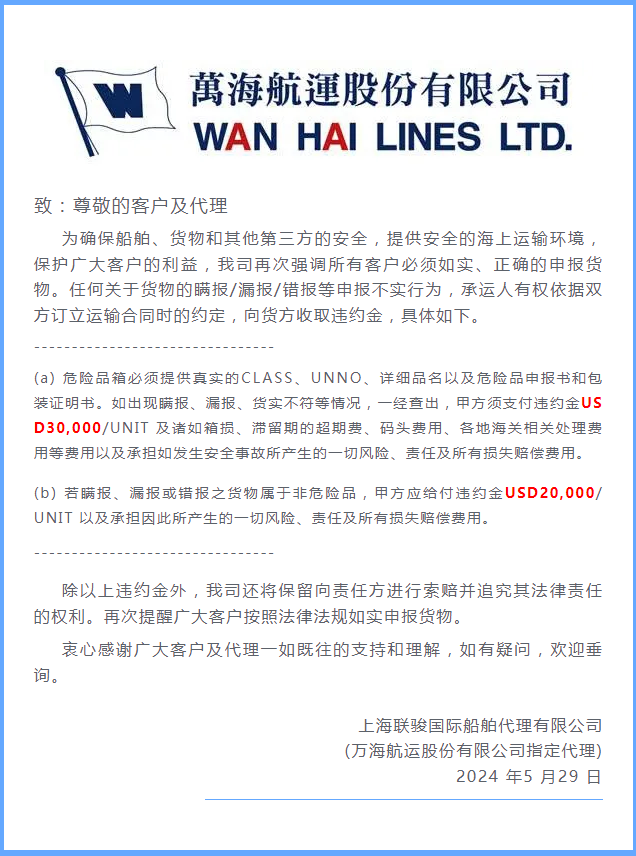 萬海航運股份有限公司
WAN HAI LINES LTD.

致：尊敬的客户及代理

为确保船舶、货物和其他第三方的安全，提供安全的海上运输环境，保护广大客户的利益，我司再次强调所有客户必须如实、正确的申报货物。任何关于货物的瞒报/漏报/错报等申报不实行为，承运人有权依据双方订立运输合同时的约定，向货方收取违约金，具体如下。

--------------------------------

(a) 危险品箱必须提供真实的CLASS、UNNO、详细品名以及危险品申报书和包装证明书。如出现瞒报、漏报、货实不符等情况，一经查出，甲方须支付违约金USD30,000/UNIT 及诸如箱损、滞留期的超期费、码头费用、各地海关相关处理费用等费用以及承担如发生安全事故所产生的一切风险、责任及所有损失赔偿费用。

(b) 若瞒报、漏报或错报之货物属于非危险品，甲方应给付违约金USD20,000/UNIT 以及承担因此所产生的一切风险、责任及所有损失赔偿费用。

--------------------------------

除以上违约金外，我司还将保留向责任方进行索赔并追究其法律责任的权利。再次提醒广大客户按照法律法规如实申报货物。

衷心感谢广大客户及代理一如既往的支持和理解，如有疑问，欢迎垂询。

上海联骏国际船舶代理有限公司
(万海航运股份有限公司指定代理)
2024 年5 月29 日